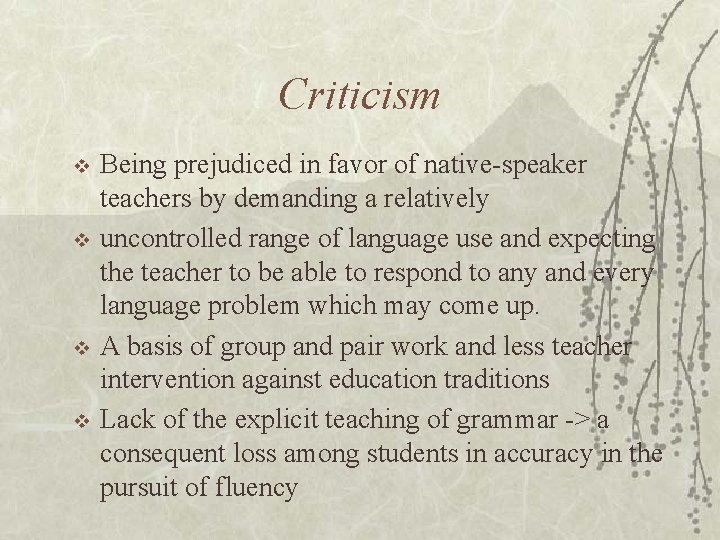 Criticism

❖ Being prejudiced in favor of native-speaker teachers by demanding a relatively

❖ uncontrolled range of language use and expecting the teacher to be able to respond to any and every language problem which may come up.

❖ A basis of group and pair work and less teacher intervention against education traditions

❖ Lack of the explicit teaching of grammar -> a consequent loss among students in accuracy in the pursuit of fluency